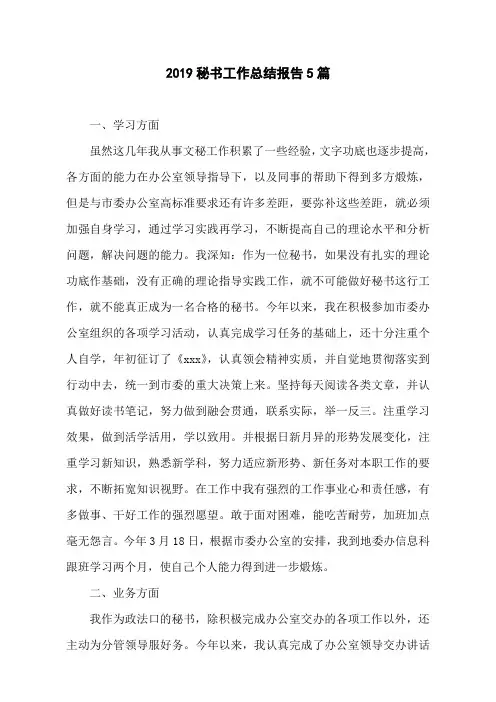 2019 秘书工作总结报告 5 篇

一、学习方面

虽然这几年我从事文秘工作积累了一些经验，文字功底也逐步提高，各方面的能力在办公室领导指导下，以及同事的帮助下得到多方锻炼，但是与市委办公室高标准要求还有许多差距，要弥补这些差距，就必须加强自身学习，通过学习实践再学习，不断提高自己的理论水平和分析问题，解决问题的能力。我深知：作为一位秘书，如果没有扎实的理论功底作基础，没有正确的理论指导实践工作，就不可能做好秘书这行工作，就不能真正成为一名合格的秘书。今年以来，我在积极参加市委办公室组织的各项学习活动，认真完成学习任务的基础上，还十分注重个人自学，年初征订了《xxx》，认真领会精神实质，并自觉地贯彻落实到行动中去，统一到市委的重大决策上来。坚持每天阅读各类文章，并认真做好读书笔记，努力做到融会贯通，联系实际，举一反三。注重学习效果，做到活学活用，学以致用。并根据日新月异的形势发展变化，注重学习新知识，熟悉新学科，努力适应新形势、新任务对本职工作的要求，不断拓宽知识视野。在工作中我有强烈的工作事业心和责任感，有多做事、干好工作的强烈愿望。敢于面对困难，能吃苦耐劳，加班加点毫无怨言。今年 3 月 18 日，根据市委办公室的安排，我到地委办信息科跟班学习两个月，使自己个人能力得到进一步锻炼。

二、业务方面

我作为政法口的秘书，除积极完成办公室交办的各项工作以外，还主动为分管领导服好务。今年以来，我认真完成了办公室领导交办讲话